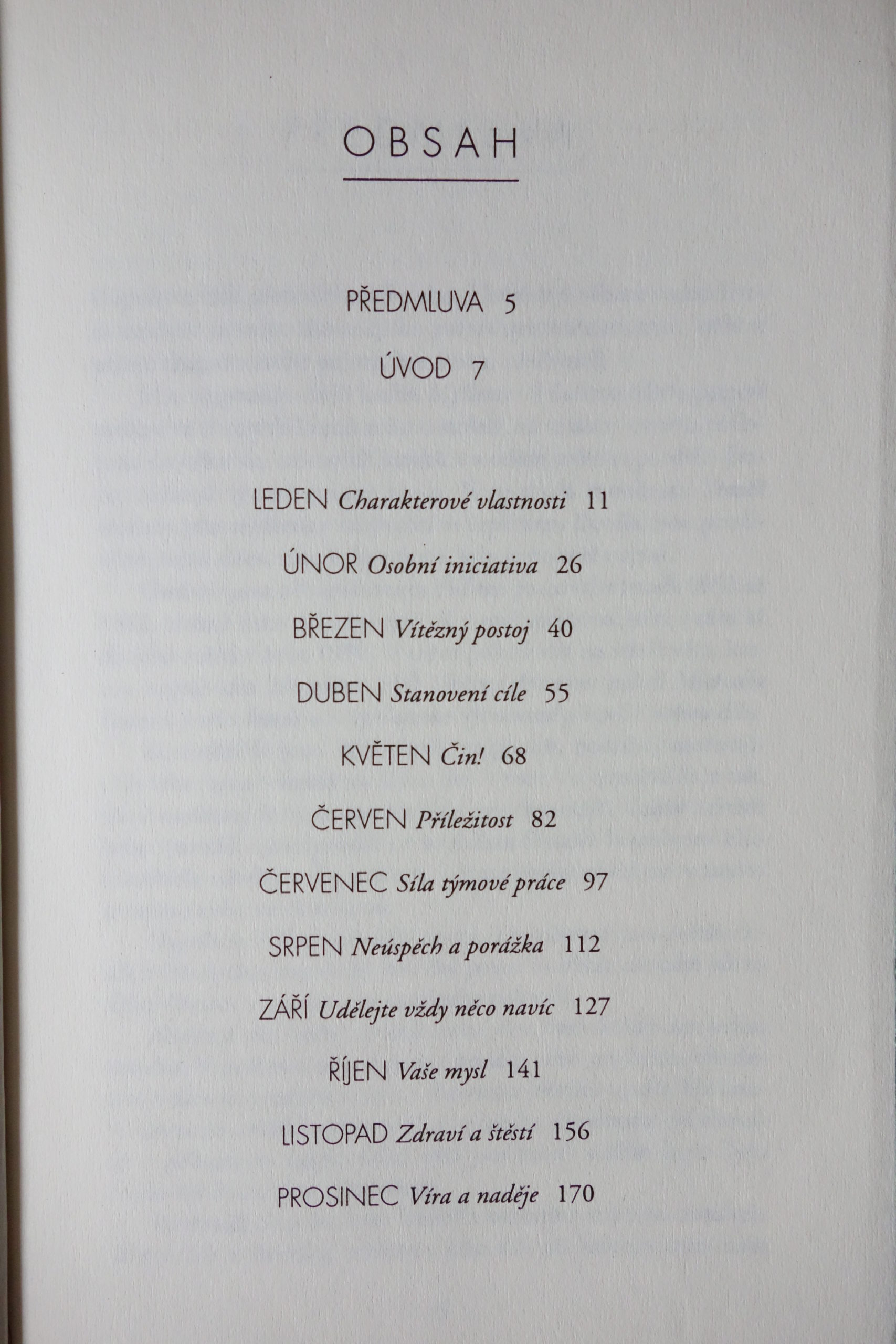 OBSAH

PŘEDMLUVA 5

ÚVOD 7

LEDEN Charakterové vlastnosti 11

ÚNOR Osobní iniciativa 26

BŘEZEN Vítězný postoj 40

DUBEN Stanovení cíle 55

KVĚTEN Čin! 68

ČERVEN Příležitost 82

ČERVENEC Síla týmové práce 97

SRPEN Neúspěch a porážka 112

ZÁŘÍ Udělejte vždy něco navíc 127

ŘÍJEN Vaše mysl 141

LISTOPAD Zdraví a štěstí 156

PROSINEC Víra a naděje 170